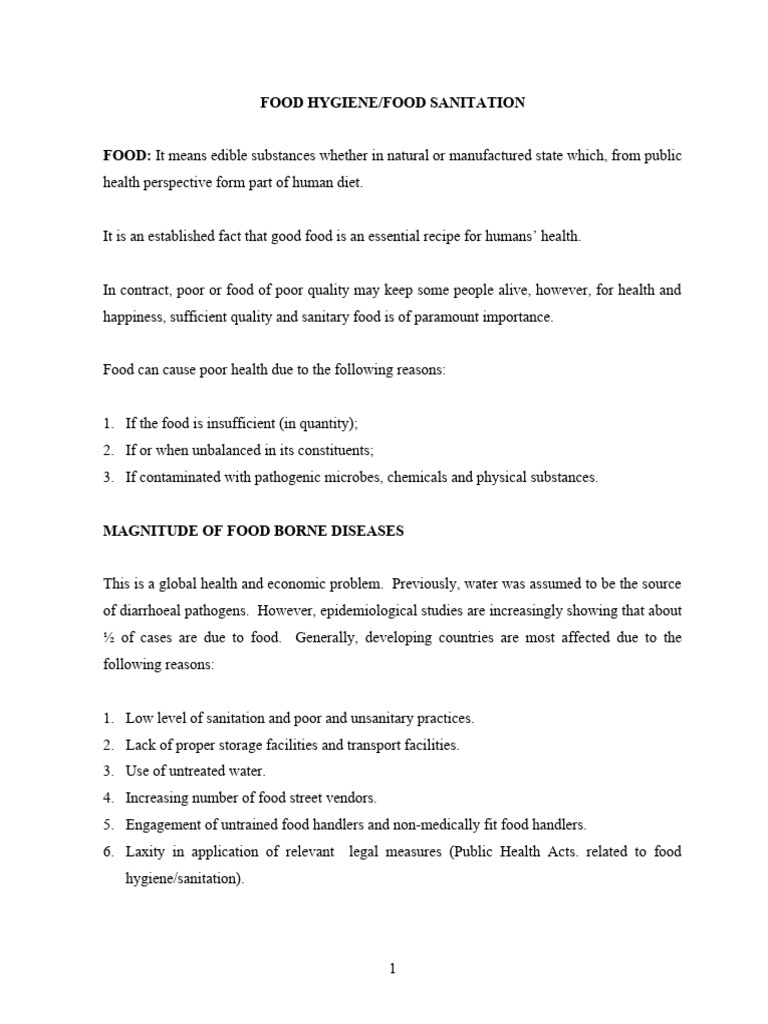 FOOD HYGIENE/FOOD SANITATION

FOOD: It means edible substances whether in natural or manufactured state which, from public health perspective form part of human diet.

It is an established fact that good food is an essential recipe for humans' health.

In contract, poor or food of poor quality may keep some people alive, however, for health and happiness, sufficient quality and sanitary food is of paramount importance.

Food can cause poor health due to the following reasons:

1. If the food is insufficient (in quantity);
2. If or when unbalanced in its constituents;
3. If contaminated with pathogenic microbes, chemicals and physical substances.

MAGNITUDE OF FOOD BORNE DISEASES

This is a global health and economic problem. Previously, water was assumed to be the source of diarrhoeal pathogens. However, epidemiological studies are increasingly showing that about ½ of cases are due to food. Generally, developing countries are most affected due to the following reasons:

1. Low level of sanitation and poor and unsanitary practices.
2. Lack of proper storage facilities and transport facilities.
3. Use of untreated water.
4. Increasing number of food street vendors.
5. Engagement of untrained food handlers and non-medically fit food handlers.
6. Laxity in application of relevant legal measures (Public Health Acts. related to food hygiene/sanitation).

1